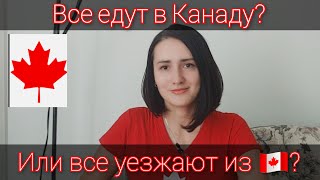 Все едут в Канаду?

Или все уезжают из 🇨🇦?